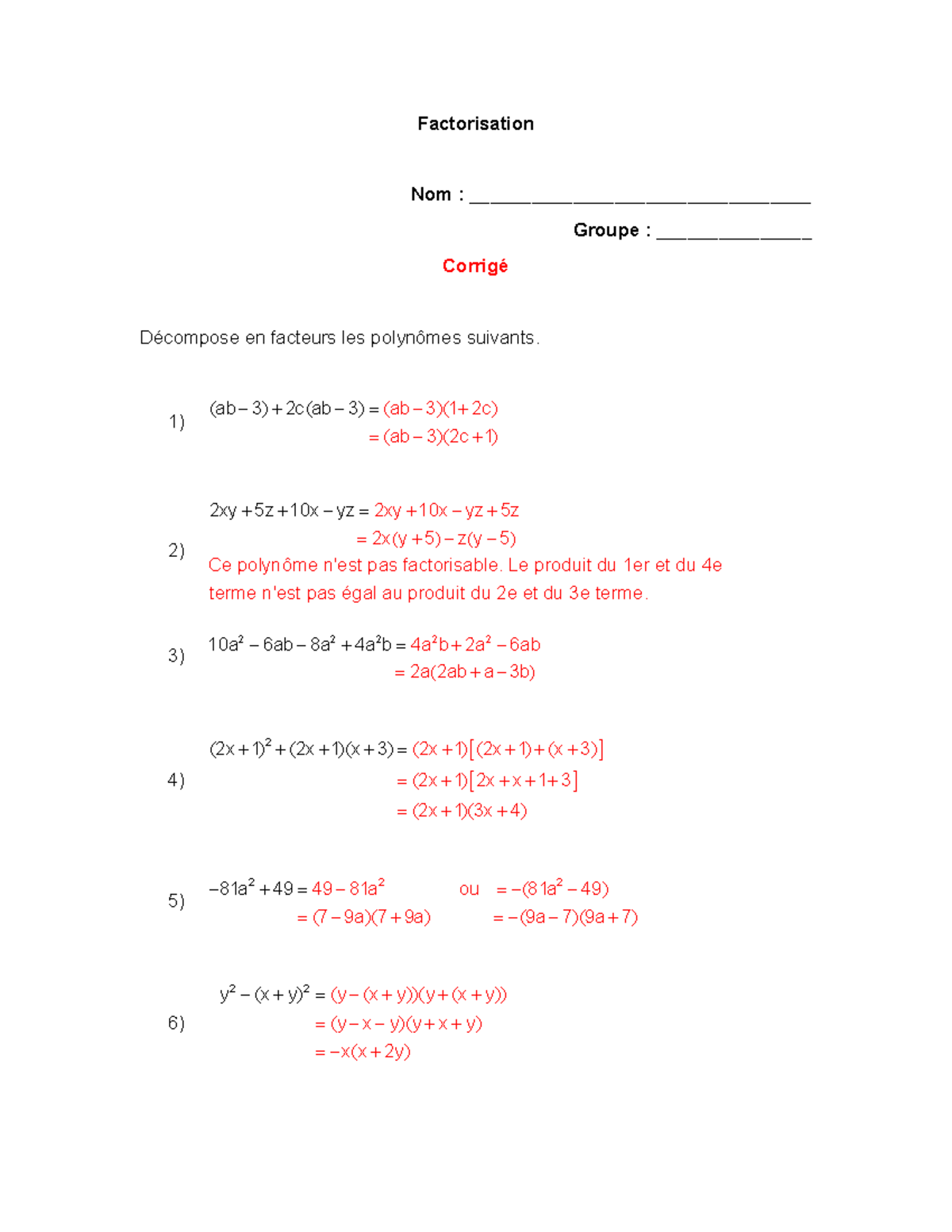 Factorisation

Nom : ____

Groupe : ____

Corrigé

Décompose en facteurs les polynômes suivants.

1) $(ab-3)+2c(ab-3)=(ab-3)(1+2c)$
$=(ab-3)(2c+1)$

2) $2xy+5z+10x-yz=2xy+10x-yz+5z$
$=2x(y+5)-z(y-5)$
Ce polynôme n'est pas factorisable. Le produit du 1er et du 4e terme n'est pas égal au produit du 2e et du 3e terme.

3) $10a^2-6ab-8a^2+4a^2b=4a^2b+2a^2-6ab$
$=2a(2ab+a-3b)$

4) $(2x+1)^2+(2x+1)(x+3)=(2x+1)[(2x+1)+(x+3)]$
$=(2x+1)[2x+x+1+3]$
$=(2x+1)(3x+4)$

5) $-81a^2+49=49-81a^2$ ou $=-(81a^2-49)$
$=(7-9a)(7+9a)$ $=-(9a-7)(9a+7)$

6) $y^2-(x+y)^2=(y-(x+y))(y+(x+y))$
$=(y-x-y)(y+x+y)$
$=-x(x+2y)$